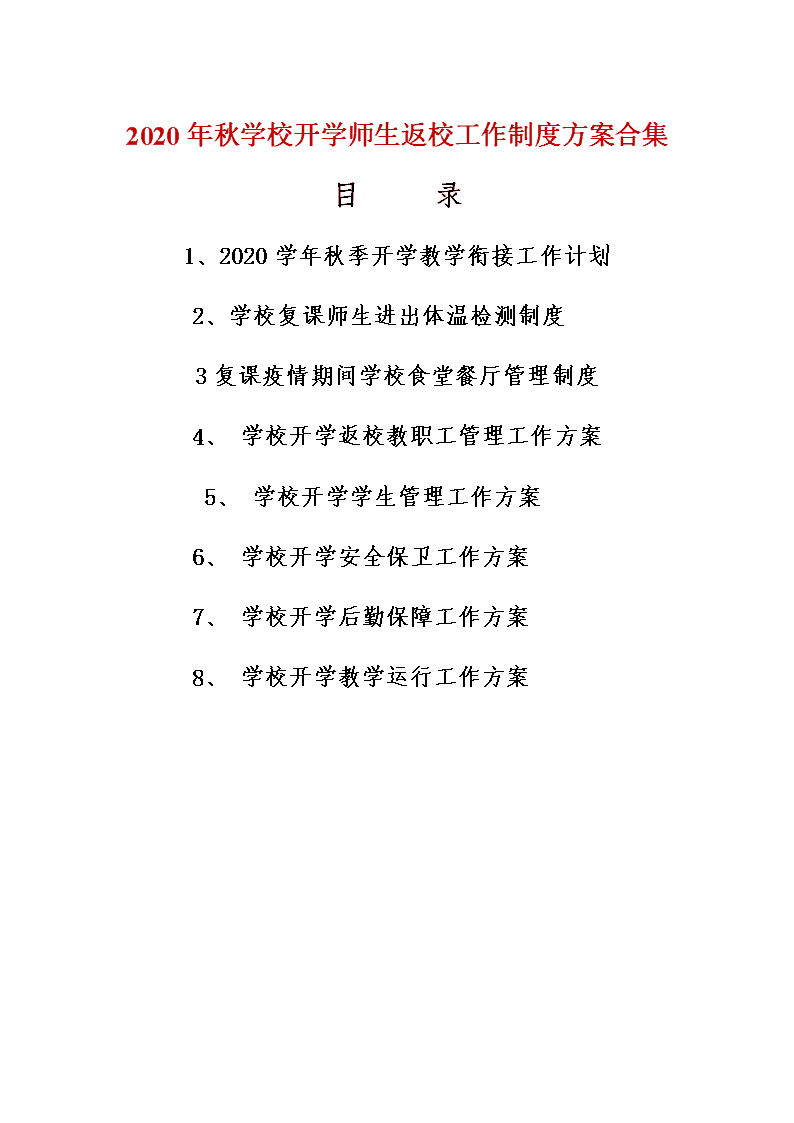 2020 年秋学校开学师生返校工作制度方案合集

目　录

1、2020 学年秋季开学教学衔接工作计划

2、学校复课师生进出体温检测制度

3 复课疫情期间学校食堂餐厅管理制度

4、 学校开学返校教职工管理工作方案

5、 学校开学学生管理工作方案

6、 学校开学安全保卫工作方案

7、 学校开学后勤保障工作方案

8、 学校开学教学运行工作方案